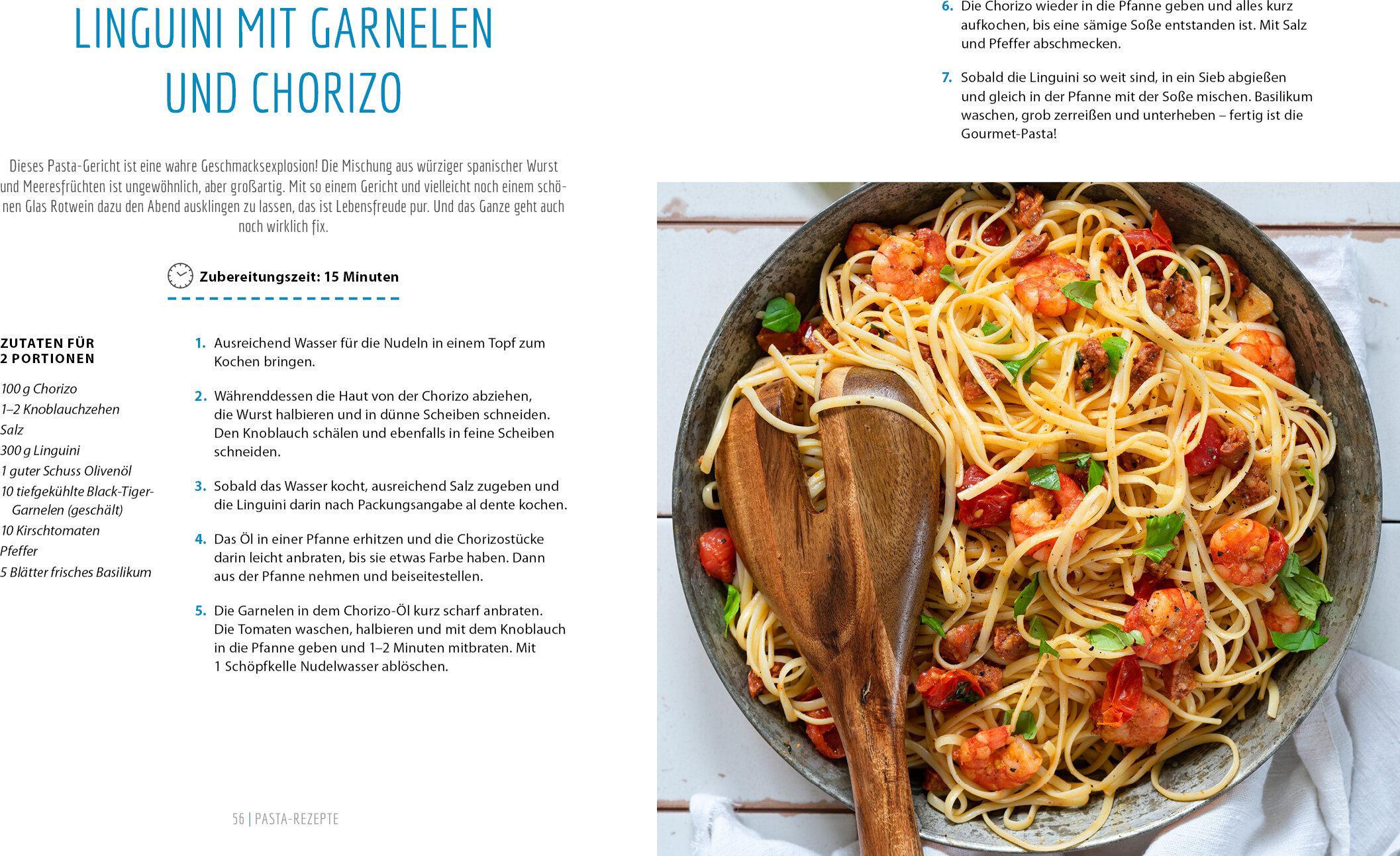 LINGUINI MIT GARNELEN UND CHORIZO

Dieses Pasta-Gericht ist eine wahre Geschmacksexplosion! Die Mischung aus würziger spanischer Wurst und Meeresfrüchten ist ungewöhnlich, aber großartig. Mit so einem Gericht und vielleicht noch einem schönen Glas Rotwein dazu den Abend ausklingen zu lassen, das ist Lebensfreude pur. Und das Ganze geht auch noch wirklich fix.

Zubereitungszeit: 15 Minuten

ZUTATEN FÜR 2 PORTIONEN

100 g Chorizo
1–2 Knoblauchzehen
Salz
300 g Linguini
1 guter Schuss Olivenöl
10 tiefgekühlte Black-Tiger-Garnelen (geschält)
10 Kirschtomaten
Pfeffer
5 Blätter frisches Basilikum

1. Ausreichend Wasser für die Nudeln in einem Topf zum Kochen bringen.

2. Währenddessen die Haut von der Chorizo abziehen, die Wurst halbieren und in dünne Scheiben schneiden. Den Knoblauch schälen und ebenfalls in feine Scheiben schneiden.

3. Sobald das Wasser kocht, ausreichend Salz zugeben und die Linguini darin nach Packungsangabe al dente kochen.

4. Das Öl in einer Pfanne erhitzen und die Chorizostücke darin leicht anbraten, bis sie etwas Farbe haben. Dann aus der Pfanne nehmen und beiseitestellen.

5. Die Garnelen in dem Chorizo-Öl kurz scharf anbraten. Die Tomaten waschen, halbieren und mit dem Knoblauch in die Pfanne geben und 1–2 Minuten mitbraten. Mit 1 Schöpfkelle Nudelwasser ablöschen.

56 | PASTA-REZEPTE

6. Die Chorizo wieder in die Pfanne geben und alles kurz aufkochen, bis eine sämige Soße entstanden ist. Mit Salz und Pfeffer abschmecken.

7. Sobald die Linguini so weit sind, in ein Sieb abgießen und gleich in der Pfanne mit der Soße mischen. Basilikum waschen, grob zerreißen und unterheben – fertig ist die Gourmet-Pasta!